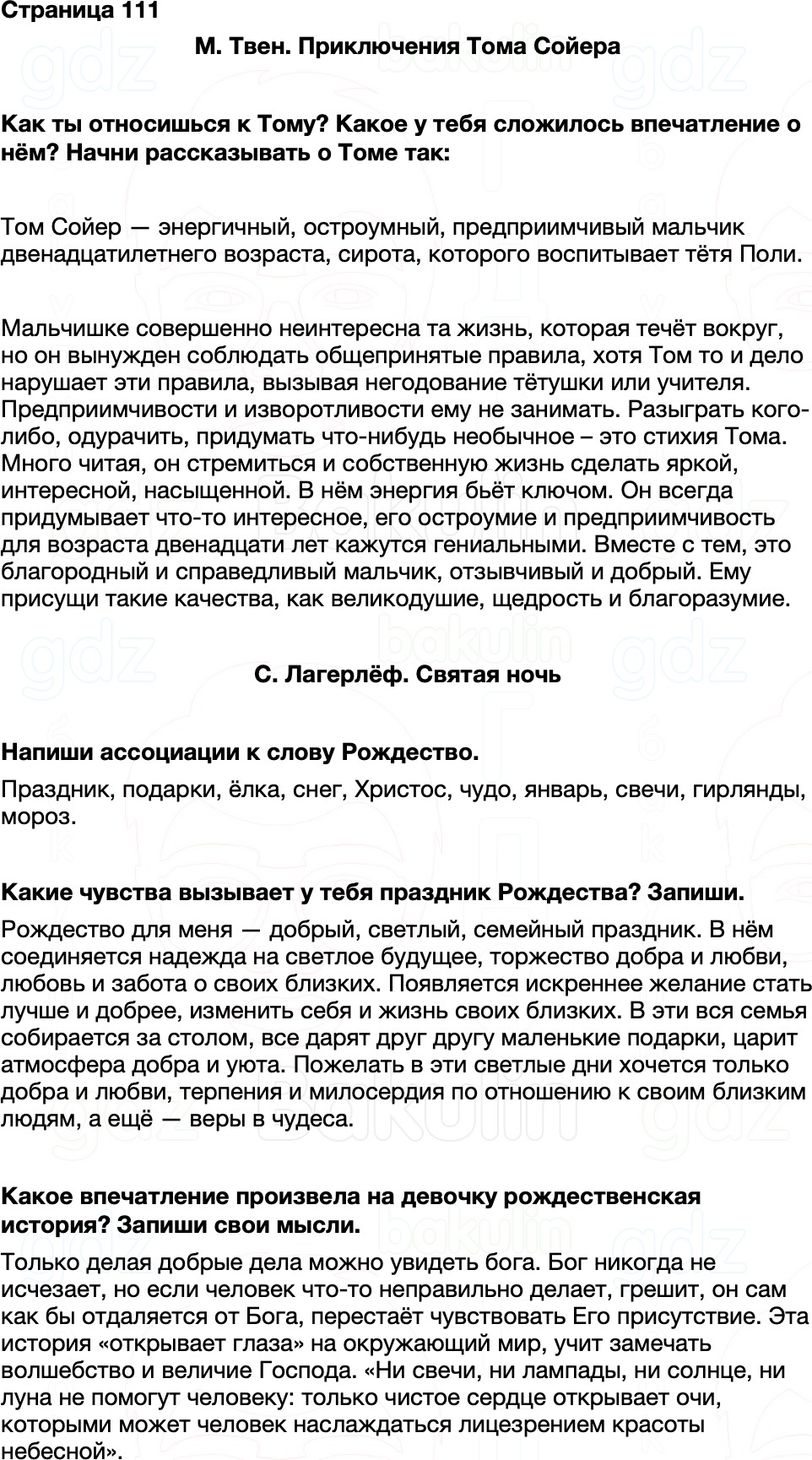 Страница 111

М. Твен. Приключения Тома Сойера

Как ты относишься к Тому? Какое у тебя сложилось впечатление о нём? Начни рассказывать о Томе так:

Том Сойер — энергичный, остроумный, предприимчивый мальчик двенадцатилетнего возраста, сирота, которого воспитывает тётя Поли.

Мальчишке совершенно неинтересна та жизнь, которая течёт вокруг, но он вынужден соблюдать общепринятые правила, хотя Том то и дело нарушает эти правила, вызывая негодование тётушки или учителя. Предприимчивости и изворотливости ему не занимать. Разыграть кого-либо, одурачить, придумать что-нибудь необычное – это стихия Тома. Много читая, он стремиться и собственную жизнь сделать яркой, интересной, насыщенной. В нём энергия бьёт ключом. Он всегда придумывает что-то интересное, его остроумие и предприимчивость для возраста двенадцати лет кажутся гениальными. Вместе с тем, это благородный и справедливый мальчик, отзывчивый и добрый. Ему присущи такие качества, как великодушие, щедрость и благоразумие.

С. Лагерлёф. Святая ночь

Напиши ассоциации к слову Рождество.

Праздник, подарки, ёлка, снег, Христос, чудо, январь, свечи, гирлянды, мороз.

Какие чувства вызывает у тебя праздник Рождества? Запиши.

Рождество для меня — добрый, светлый, семейный праздник. В нём соединяется надежда на светлое будущее, торжество добра и любви, любовь и забота о своих близких. Появляется искреннее желание стать лучше и добрее, изменить себя и жизнь своих близких. В эти вся семья собирается за столом, все дарят друг другу маленькие подарки, царит атмосфера добра и уюта. Пожелать в эти светлые дни хочется только добра и любви, терпения и милосердия по отношению к своим близким людям, а ещё — веры в чудеса.

Какое впечатление произвела на девочку рождественская история? Запиши свои мысли.

Только делая добрые дела можно увидеть бога. Бог никогда не исчезает, но если человек что-то неправильно делает, грешит, он сам как бы отдаляется от Бога, перестаёт чувствовать Его присутствие. Эта история «открывает глаза» на окружающий мир, учит замечать волшебство и величие Господа. «Ни свечи, ни лампады, ни солнце, ни луна не помогут человеку: только чистое сердце открывает очи, которыми может человек наслаждаться лицезрением красоты небесной».